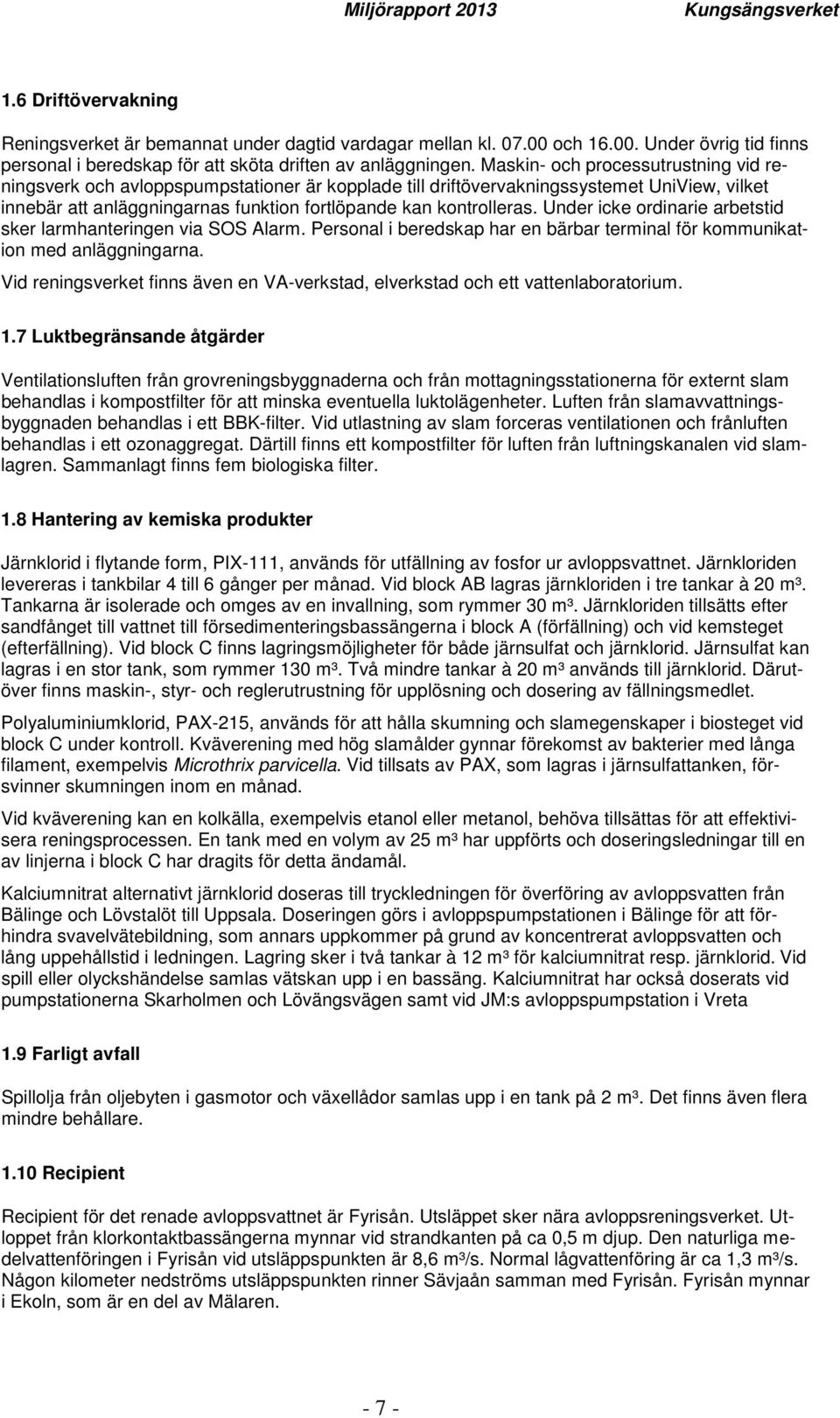 Miljörapport 2013 Kungsängsverket

1.6 Driftövervakning

Reningsverket är bemannat under dagtid vardagar mellan kl. 07.00 och 16.00. Under övrig tid finns personal i beredskap för att sköta driften av anläggningen. Maskin- och processutrustning vid reningsverk och avloppspumpstationer är kopplade till driftövervakningssystemet UniView, vilket innebär att anläggningarnas funktion fortlöpande kan kontrolleras. Under icke ordinarie arbetstid sker larmhanteringen via SOS Alarm. Personal i beredskap har en bärbar terminal för kommunikation med anläggningarna.

Vid reningsverket finns även en VA-verkstad, elverkstad och ett vattenlaboratorium.

1.7 Luktbegränsande åtgärder

Ventilationsluften från grovreningsbyggnaderna och från mottagningsstationerna för externt slam behandlas i kompostfilter för att minska eventuella luktolägenheter. Luften från slamavvattningsbyggnaden behandlas i ett BBK-filter. Vid utlastning av slam forceras ventilationen och frånluften behandlas i ett ozonaggregat. Därtill finns ett kompostfilter för luften från luftningskanalen vid slamlagren. Sammanlagt finns fem biologiska filter.

1.8 Hantering av kemiska produkter

Järnklorid i flytande form, PIX-111, används för utfällning av fosfor ur avloppsvattnet. Järnkloriden levereras i tankbilar 4 till 6 gånger per månad. Vid block AB lagras järnkloriden i tre tankar à 20 m³. Tankarna är isolerade och omges av en invallning, som rymmer 30 m³. Järnkloriden tillsätts efter sandfånget till vattnet till försedimenteringsbassängerna i block A (förfällning) och vid kemsteget (efterfällning). Vid block C finns lagringsmöjligheter för både järnsulfat och järnklorid. Järnsulfat kan lagras i en stor tank, som rymmer 130 m³. Två mindre tankar à 20 m³ används till järnklorid. Därutöver finns maskin-, styr- och reglerutrustning för upplösning och dosering av fällningsmedlet.

Polyaluminiumklorid, PAX-215, används för att hålla skumning och slamegenskaper i biosteget vid block C under kontroll. Kväverening med hög slamålder gynnar förekomst av bakterier med långa filament, exempelvis Microthrix parvicella. Vid tillsats av PAX, som lagras i järnsulfattanken, försvinner skumningen inom en månad.

Vid kväverening kan en kolkälla, exempelvis etanol eller metanol, behöva tillsättas för att effektivisera reningsprocessen. En tank med en volym av 25 m³ har uppförts och doseringsledningar till en av linjerna i block C har dragits för detta ändamål.

Kalciumnitrat alternativt järnklorid doseras till tryckledningen för överföring av avloppsvatten från Bälinge och Lövstalöt till Uppsala. Doseringen görs i avloppspumpstationen i Bälinge för att förhindra svavelvätebildning, som annars uppkommer på grund av koncentrerat avloppsvatten och lång uppehållstid i ledningen. Lagring sker i två tankar à 12 m³ för kalciumnitrat resp. järnklorid. Vid spill eller olyckshändelse samlas vätskan upp i en bassäng. Kalciumnitrat har också doserats vid pumpstationerna Skarholmen och Lövängsvägen samt vid JM:s avloppspumpstation i Vreta

1.9 Farligt avfall

Spillolja från oljebyten i gasmotor och växellådor samlas upp i en tank på 2 m³. Det finns även flera mindre behållare.

1.10 Recipient

Recipient för det renade avloppsvattnet är Fyrisån. Utsläppet sker nära avloppsreningsverket. Utloppet från klorkontaktbassängerna mynnar vid strandkanten på ca 0,5 m djup. Den naturliga medelvattenföringen i Fyrisån vid utsläppspunkten är 8,6 m³/s. Normal lågvattenföring är ca 1,3 m³/s. Någon kilometer nedströms utsläppspunkten rinner Sävjaån samman med Fyrisån. Fyrisån mynnar i Ekoln, som är en del av Mälaren.

- 7 -